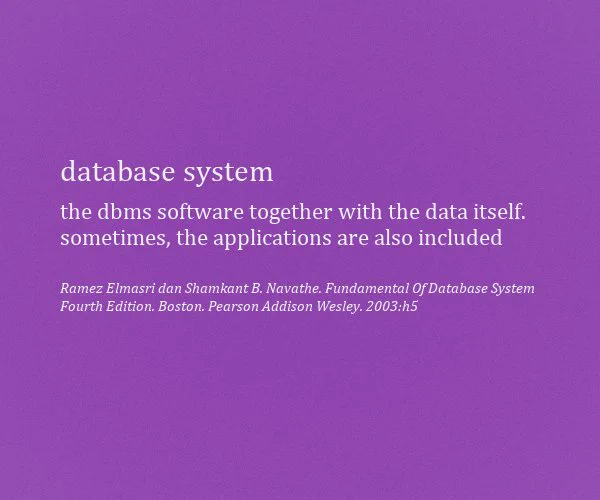 database system

the dbms software together with the data itself. sometimes, the applications are also included

Ramez Elmasri dan Shamkant B. Navathe. Fundamental Of Database System Fourth Edition. Boston. Pearson Addison Wesley. 2003:h5